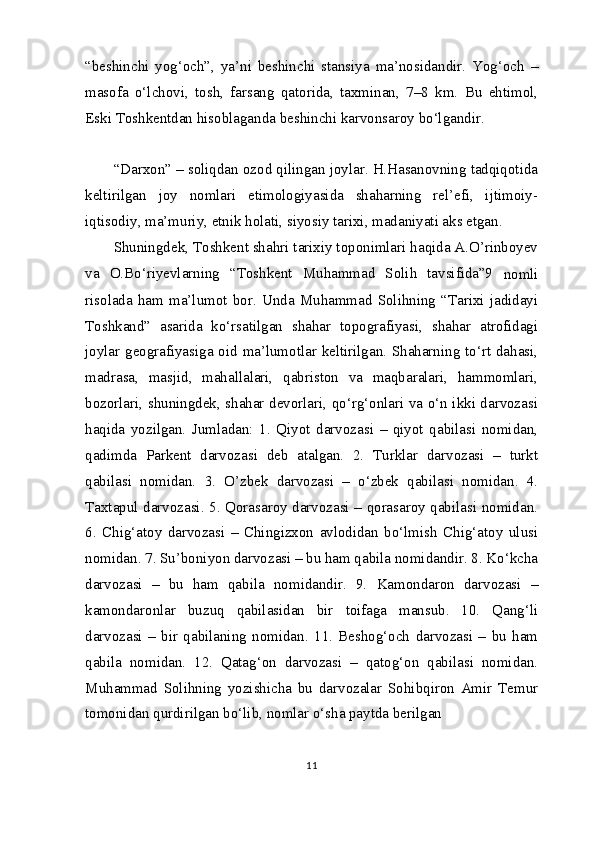 “beshinchi yog‘och”, ya’ni beshinchi stansiya ma’nosidandir. Yog‘och – masofa o‘lchovi, tosh, farsang qatorida, taxminan, 7–8 km. Bu ehtimol, Eski Toshkentdan hisoblaganda beshinchi karvonsaroy bo‘lgandir.

“Darxon” – soliqdan ozod qilingan joylar. H.Hasanovning tadqiqotida keltirilgan joy nomlari etimologiyasida shaharning rel’efi, ijtimoiy-iqtisodiy, ma’muriy, etnik holati, siyosiy tarixi, madaniyati aks etgan.

Shuningdek, Toshkent shahri tarixiy toponimlari haqida A.O’rinboyev va O.Bo‘riyevlarning “Toshkent Muhammad Solih tavsifida”9 nomli risolada ham ma’lumot bor. Unda Muhammad Solihning “Tarixi jadidayi Toshkand” asarida ko‘rsatilgan shahar topografiyasi, shahar atrofidagi joylar geografiyasiga oid ma’lumotlar keltirilgan. Shaharning to‘rt dahasi, madrasa, masjid, mahallalari, qabriston va maqbaralari, hammomlari, bozorlari, shuningdek, shahar devorlari, qo‘rg‘onlari va o‘n ikki darvozasi haqida yozilgan. Jumladan: 1. Qiyot darvozasi – qiyot qabilasi nomidan, qadimda Parkent darvozasi deb atalgan. 2. Turklar darvozasi – turkt qabilasi nomidan. 3. O’zbek darvozasi – o‘zbek qabilasi nomidan. 4. Taxtapul darvozasi. 5. Qorasaroy darvozasi – qorasaroy qabilasi nomidan. 6. Chig‘atoy darvozasi – Chingizxon avlodidan bo‘lmish Chig‘atoy ulusi nomidan. 7. Su’boniyon darvozasi – bu ham qabila nomidandir. 8. Ko‘kcha darvozasi – bu ham qabila nomidandir. 9. Kamondaron darvozasi – kamondaronlar buzuq qabilasidan bir toifaga mansub. 10. Qang‘li darvozasi – bir qabilaning nomidan. 11. Beshog‘och darvozasi – bu ham qabila nomidan. 12. Qatag‘on darvozasi – qatog‘on qabilasi nomidan. Muhammad Solihning yozishicha bu darvozalar Sohibqiron Amir Temur tomonidan qurdirilgan bo‘lib, nomlar o‘sha paytda berilgan

11